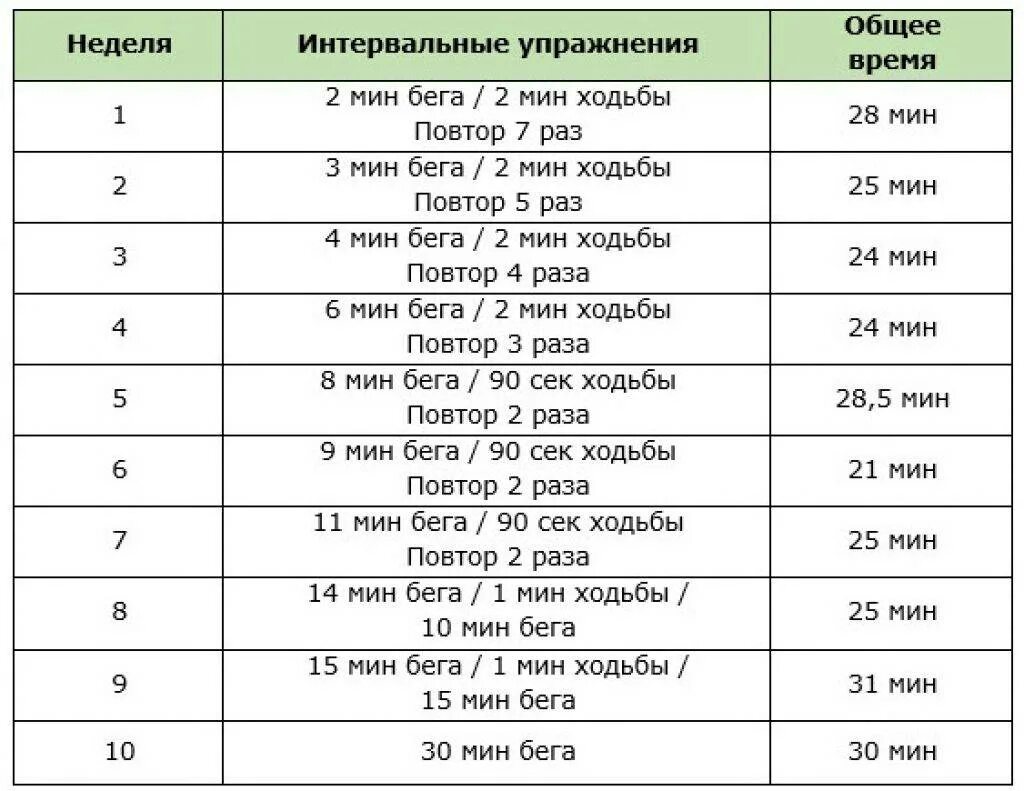 | Неделя | Интервальные упражнения | Общее время |
|---|---|---|
| 1 | 2 мин бега / 2 мин ходьбы Повтор 7 раз | 28 мин |
| 2 | 3 мин бега / 2 мин ходьбы Повтор 5 раз | 25 мин |
| 3 | 4 мин бега / 2 мин ходьбы Повтор 4 раза | 24 мин |
| 4 | 6 мин бега / 2 мин ходьбы Повтор 3 раза | 24 мин |
| 5 | 8 мин бега / 90 сек ходьбы Повтор 2 раза | 28,5 мин |
| 6 | 9 мин бега / 90 сек ходьбы Повтор 2 раза | 21 мин |
| 7 | 11 мин бега / 90 сек ходьбы Повтор 2 раза | 25 мин |
| 8 | 14 мин бега / 1 мин ходьбы / 10 мин бега | 25 мин |
| 9 | 15 мин бега / 1 мин ходьбы / 15 мин бега | 31 мин |
| 10 | 30 мин бега | 30 мин |